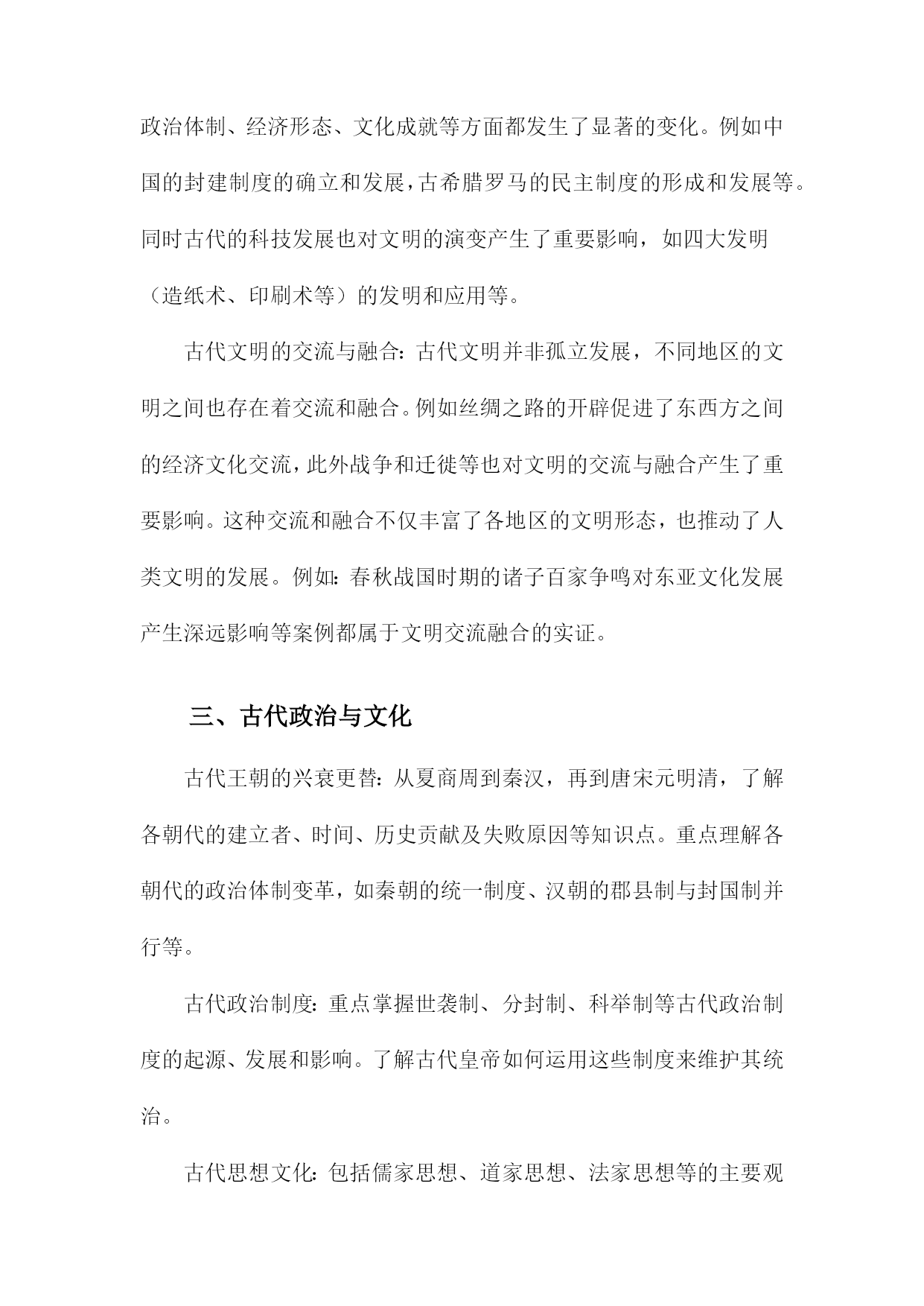 政治体制、经济形态、文化成就等方面都发生了显著的变化。例如中国的封建制度的确立和发展，古希腊罗马的民主制度的形成和发展等。同时古代的科技发展也对文明的演变产生了重要影响，如四大发明（造纸术、印刷术等）的发明和应用等。

古代文明的交流与融合：古代文明并非孤立发展，不同地区的文明之间也存在着交流和融合。例如丝绸之路的开辟促进了东西方之间的经济文化交流，此外战争和迁徙等也对文明的交流与融合产生了重要影响。这种交流和融合不仅丰富了各地区的文明形态，也推动了人类文明的发展。例如：春秋战国时期的诸子百家争鸣对东亚文化发展产生深远影响等案例都属于文明交流融合的实证。

三、古代政治与文化

古代王朝的兴衰更替：从夏商周到秦汉，再到唐宋元明清，了解各朝代的建立者、时间、历史贡献及失败原因等知识点。重点理解各朝代的政治体制变革，如秦朝的统一制度、汉朝的郡县制与封国制并行等。

古代政治制度：重点掌握世袭制、分封制、科举制等古代政治制度的起源、发展和影响。了解古代皇帝如何运用这些制度来维护其统治。

古代思想文化：包括儒家思想、道家思想、法家思想等的主要观